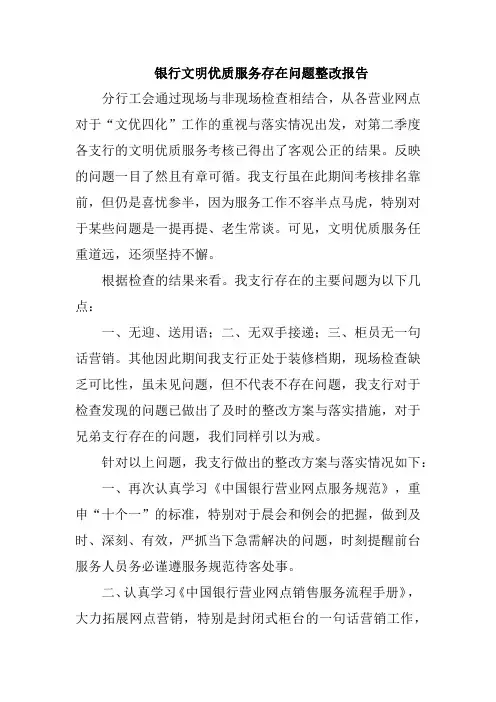 银行文明优质服务存在问题整改报告

分行工会通过现场与非现场检查相结合，从各营业网点对于“文优四化”工作的重视与落实情况出发，对第二季度各支行的文明优质服务考核已得出了客观公正的结果。反映的问题一目了然且有章可循。我支行虽在此期间考核排名靠前，但仍是喜忧参半，因为服务工作不容半点马虎，特别对于某些问题是一提再提、老生常谈。可见，文明优质服务任重道远，还须坚持不懈。

根据检查的结果来看。我支行存在的主要问题为以下几点：

一、无迎、送用语；二、无双手接递；三、柜员无一句话营销。其他因此期间我支行正处于装修档期，现场检查缺乏可比性，虽未见问题，但不代表不存在问题，我支行对于检查发现的问题已做出了及时的整改方案与落实措施，对于兄弟支行存在的问题，我们同样引以为戒。

针对以上问题，我支行做出的整改方案与落实情况如下：

一、再次认真学习《中国银行营业网点服务规范》，重申“十个一”的标准，特别对于晨会和例会的把握，做到及时、深刻、有效，严抓当下急需解决的问题，时刻提醒前台服务人员务必谨遵服务规范待客处事。

二、认真学习《中国银行营业网点销售服务流程手册》，大力拓展网点营销，特别是封闭式柜台的一句话营销工作，